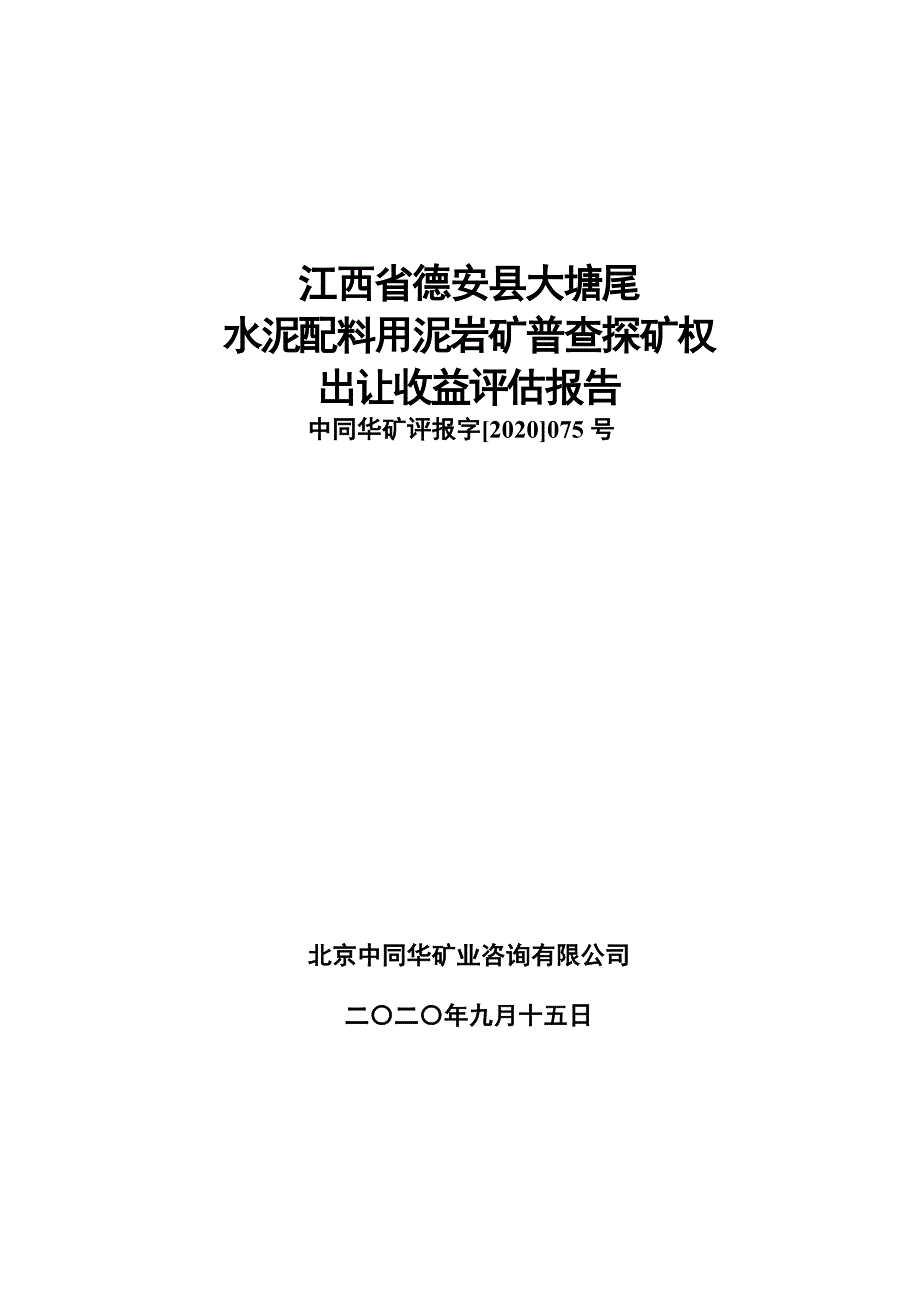 江西省德安县大塘尾
水泥配料用泥岩矿普查探矿权
出让收益评估报告
中同华矿评报字[2020]075 号

北京中同华矿业咨询有限公司

二〇二〇年九月十五日